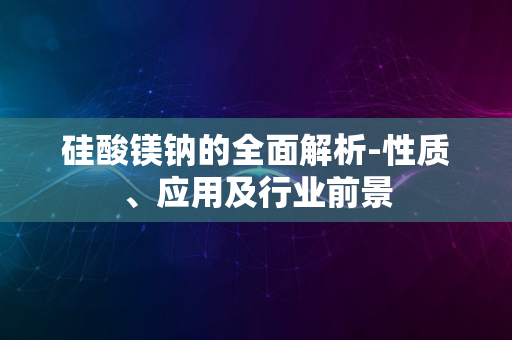 硅酸镁钠的全面解析-性质、应用及行业前景